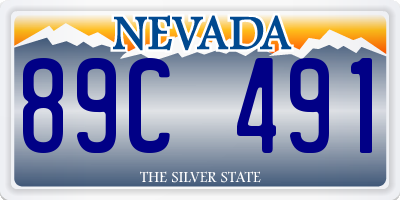 NEVADA
89C 491
THE SILVER STATE